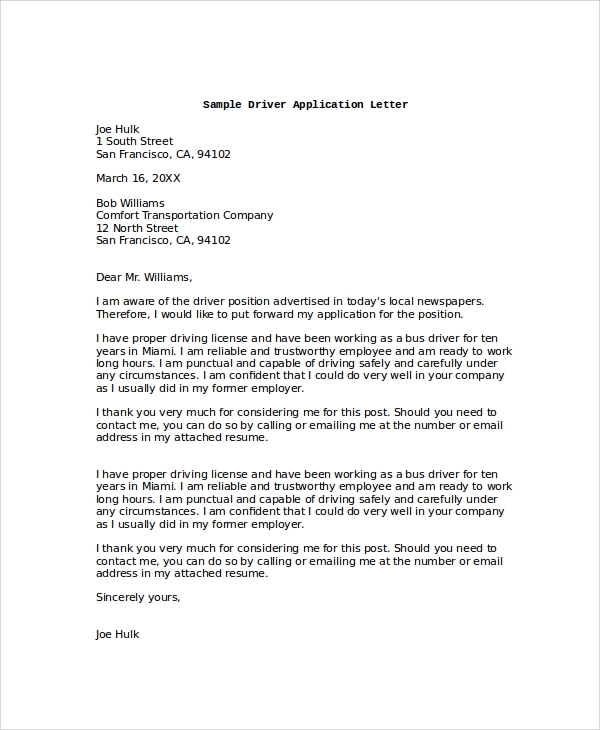 Sample Driver Application Letter

Joe Hulk
1 South Street
San Francisco, CA, 94102

March 16, 20XX

Bob Williams
Comfort Transportation Company
12 North Street
San Francisco, CA, 94102

Dear Mr. Williams,

I am aware of the driver position advertised in today's local newspapers. Therefore, I would like to put forward my application for the position.

I have proper driving license and have been working as a bus driver for ten years in Miami. I am reliable and trustworthy employee and am ready to work long hours. I am punctual and capable of driving safely and carefully under any circumstances. I am confident that I could do very well in your company as I usually did in my former employer.

I thank you very much for considering me for this post. Should you need to contact me, you can do so by calling or emailing me at the number or email address in my attached resume.

I have proper driving license and have been working as a bus driver for ten years in Miami. I am reliable and trustworthy employee and am ready to work long hours. I am punctual and capable of driving safely and carefully under any circumstances. I am confident that I could do very well in your company as I usually did in my former employer.

I thank you very much for considering me for this post. Should you need to contact me, you can do so by calling or emailing me at the number or email address in my attached resume.

Sincerely yours,

Joe Hulk